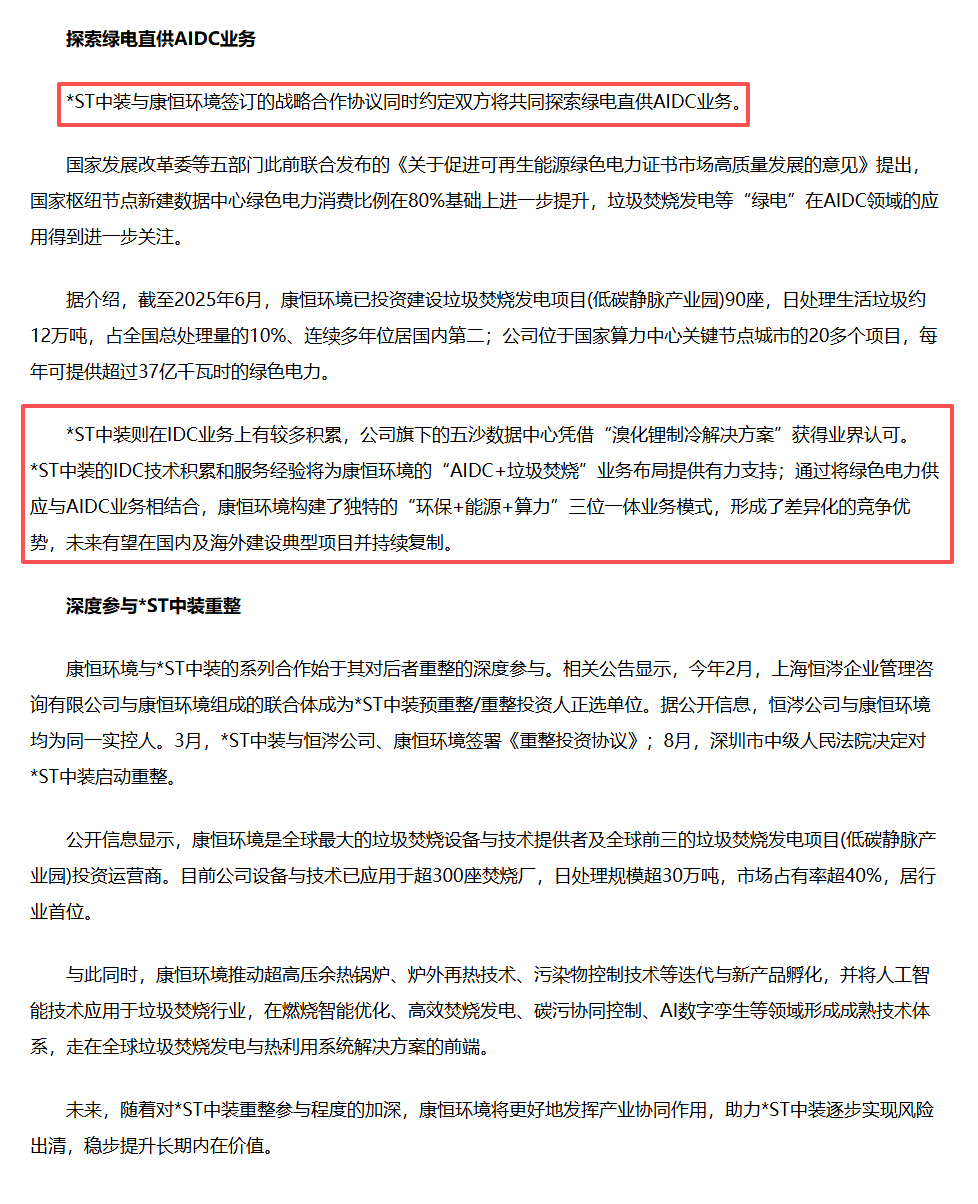 探索绿电直供AIDC业务

*ST中装与康恒环境签订的战略合作协议同时约定双方将共同探索绿电直供AIDC业务。

国家发展改革委等五部门此前联合发布的《关于促进可再生能源绿色电力证书市场高质量发展的意见》提出，国家枢纽节点新建数据中心绿色电力消费比例在80%基础上进一步提升，垃圾焚烧发电等“绿电”在AIDC领域的应用得到进一步关注。

据介绍，截至2025年6月，康恒环境已投资建设垃圾焚烧发电项目(低碳静脉产业园)90座，日处理生活垃圾约12万吨，占全国总处理量的10%、连续多年位居国内第二；公司位于国家算力中心关键节点城市的20多个项目，每年可提供超过37亿千瓦时的绿色电力。

*ST中装则在IDC业务上有较多积累，公司旗下的五沙数据中心凭借“溴化锂制冷解决方案”获得业界认可。*ST中装的IDC技术积累和服务经验将为康恒环境的“AIDC+垃圾焚烧”业务布局提供有力支持；通过将绿色电力供应与AIDC业务相结合，康恒环境构建了独特的“环保+能源+算力”三位一体业务模式，形成了差异化的竞争优势，未来有望在国内及海外建设典型项目并持续复制。

深度参与*ST中装重整

康恒环境与*ST中装的系列合作始于其对后者重整的深度参与。相关公告显示，今年2月，上海恒涔企业管理咨询有限公司与康恒环境组成的联合体成为*ST中装预重整/重整投资人正选单位。据公开信息，恒涔公司与康恒环境均为同一实控人。3月，*ST中装与恒涔公司、康恒环境签署《重整投资协议》；8月，深圳市中级人民法院决定对*ST中装启动重整。

公开信息显示，康恒环境是全球最大的垃圾焚烧设备与技术提供者及全球前三的垃圾焚烧发电项目(低碳静脉产业园)投资运营商。目前公司设备与技术已应用于超300座焚烧厂，日处理规模超30万吨，市场占有率超40%，居行业首位。

与此同时，康恒环境推动超高压余热锅炉、炉外再热技术、污染物控制技术等迭代与新产品孵化，并将人工智能技术应用于垃圾焚烧行业，在燃烧智能优化、高效焚烧发电、碳污协同控制、AI数字孪生等领域形成成熟技术体系，走在全球垃圾焚烧发电与热利用系统解决方案的前端。

未来，随着对*ST中装重整参与程度的加深，康恒环境将更好地发挥产业协同作用，助力*ST中装逐步实现风险出清，稳步提升长期内在价值。